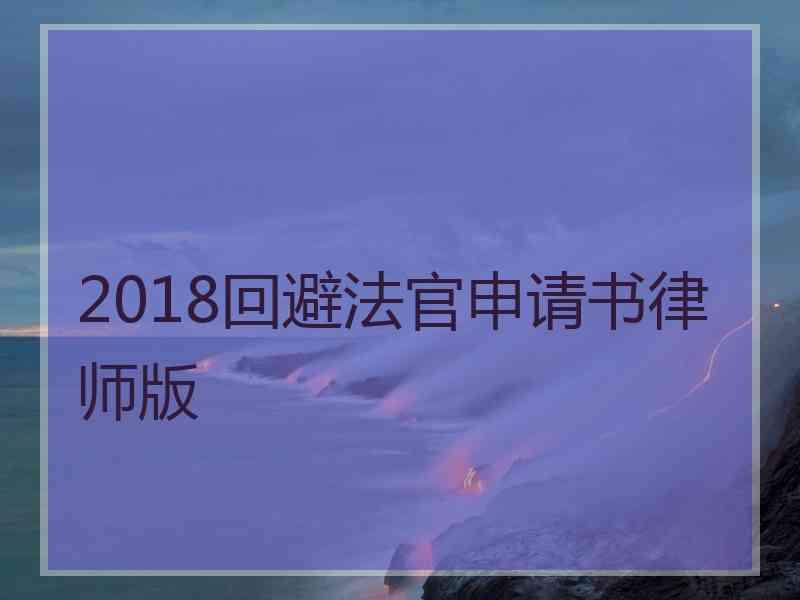 2018回避法官申请书律师版